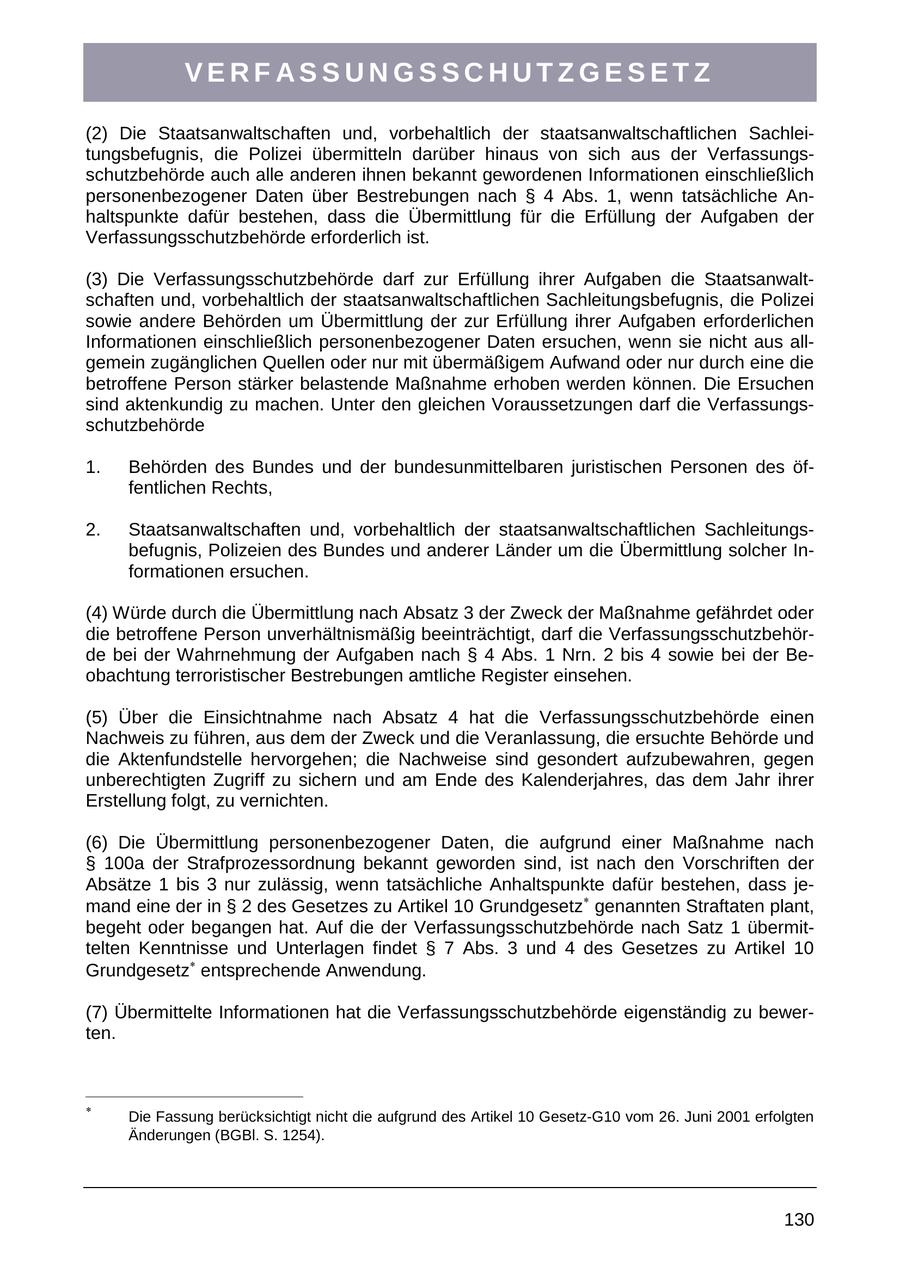 VERFASSUNGSSCHUTZGESETZ

(2) Die Staatsanwaltschaften und, vorbehaltlich der staatsanwaltschaftlichen Sachleitungsbefugnis, die Polizei übermitteln darüber hinaus von sich aus der Verfassungsschutzbehörde auch alle anderen ihnen bekannt gewordenen Informationen einschließlich personenbezogener Daten über Bestrebungen nach § 4 Abs. 1, wenn tatsächliche Anhaltspunkte dafür bestehen, dass die Übermittlung für die Erfüllung der Aufgaben der Verfassungsschutzbehörde erforderlich ist.

(3) Die Verfassungsschutzbehörde darf zur Erfüllung ihrer Aufgaben die Staatsanwaltschaften und, vorbehaltlich der staatsanwaltschaftlichen Sachleitungsbefugnis, die Polizei sowie andere Behörden um Übermittlung der zur Erfüllung ihrer Aufgaben erforderlichen Informationen einschließlich personenbezogener Daten ersuchen, wenn sie nicht aus allgemein zugänglichen Quellen oder nur mit übermäßigem Aufwand oder nur durch eine die betroffene Person stärker belastende Maßnahme erhoben werden können. Die Ersuchen sind aktenkundig zu machen. Unter den gleichen Voraussetzungen darf die Verfassungsschutzbehörde

1. Behörden des Bundes und der bundesunmittelbaren juristischen Personen des öffentlichen Rechts,

2. Staatsanwaltschaften und, vorbehaltlich der staatsanwaltschaftlichen Sachleitungsbefugnis, Polizeien des Bundes und anderer Länder um die Übermittlung solcher Informationen ersuchen.

(4) Würde durch die Übermittlung nach Absatz 3 der Zweck der Maßnahme gefährdet oder die betroffene Person unverhältnismäßig beeinträchtigt, darf die Verfassungsschutzbehörde bei der Wahrnehmung der Aufgaben nach § 4 Abs. 1 Nrn. 2 bis 4 sowie bei der Beobachtung terroristischer Bestrebungen amtliche Register einsehen.

(5) Über die Einsichtnahme nach Absatz 4 hat die Verfassungsschutzbehörde einen Nachweis zu führen, aus dem der Zweck und die Veranlassung, die ersuchte Behörde und die Aktenfundstelle hervorgehen; die Nachweise sind gesondert aufzubewahren, gegen unberechtigten Zugriff zu sichern und am Ende des Kalenderjahres, das dem Jahr ihrer Erstellung folgt, zu vernichten.

(6) Die Übermittlung personenbezogener Daten, die aufgrund einer Maßnahme nach § 100a der Strafprozessordnung bekannt geworden sind, ist nach den Vorschriften der Absätze 1 bis 3 nur zulässig, wenn tatsächliche Anhaltspunkte dafür bestehen, dass jemand eine der in § 2 des Gesetzes zu Artikel 10 Grundgesetz* genannten Straftaten plant, begeht oder begangen hat. Auf die der Verfassungsschutzbehörde nach Satz 1 übermittelten Kenntnisse und Unterlagen findet § 7 Abs. 3 und 4 des Gesetzes zu Artikel 10 Grundgesetz* entsprechende Anwendung.

(7) Übermittelte Informationen hat die Verfassungsschutzbehörde eigenständig zu bewerten.

* Die Fassung berücksichtigt nicht die aufgrund des Artikel 10 Gesetz-G10 vom 26. Juni 2001 erfolgten Änderungen (BGBl. S. 1254).

130